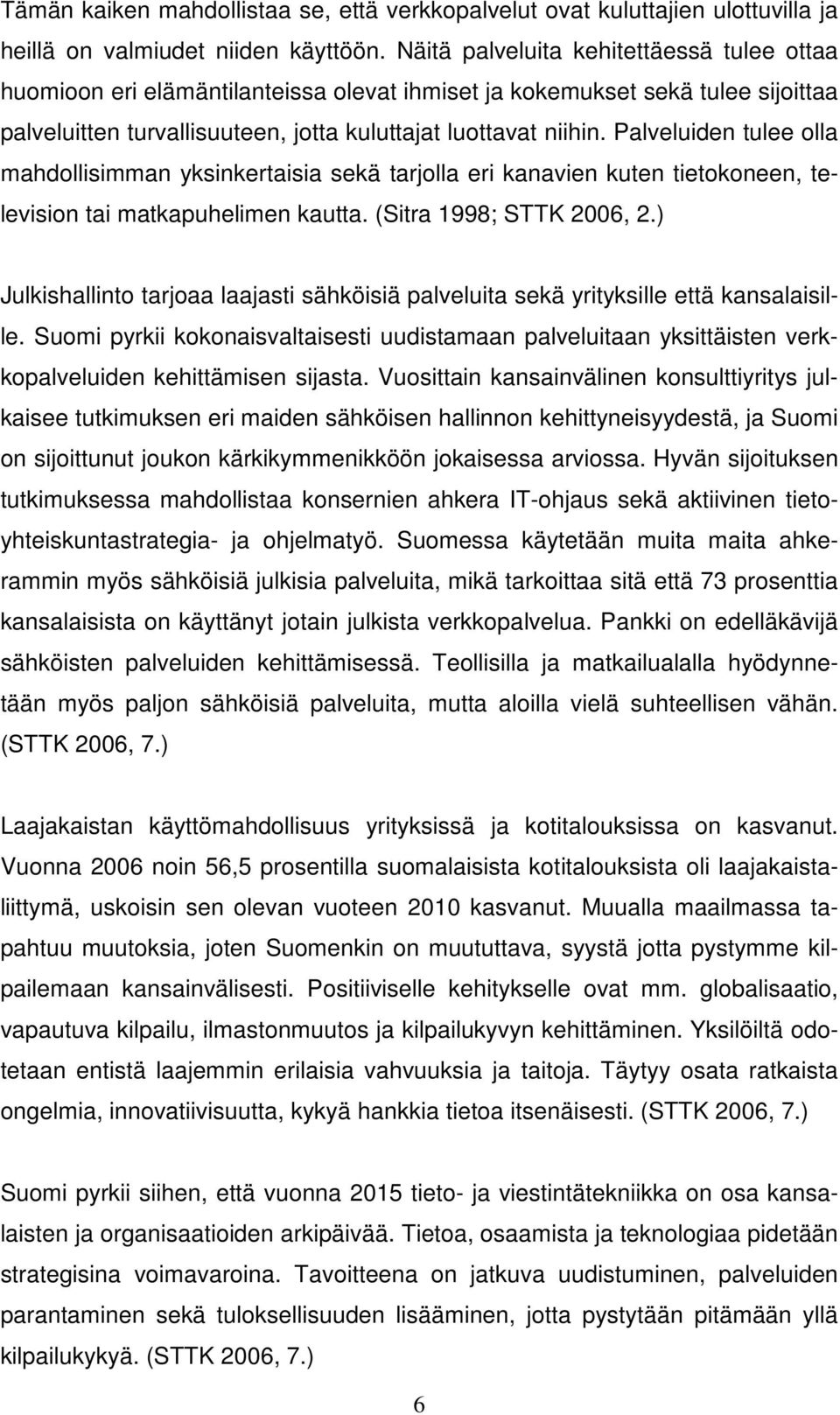 Tämän kaiken mahdollistaa se, että verkkopalvelut ovat kuluttajien ulottuvilla ja heillä on valmiudet niiden käyttöön. Näitä palveluita kehitettäessä tulee ottaa huomioon eri elämäntilanteissa olevat ihmiset ja kokemukset sekä tulee sijoittaa palveluitten turvallisuuteen, jotta kuluttajat luottavat niihin. Palveluiden tulee olla mahdollisimman yksinkertaisia sekä tarjolla eri kanavien kuten tietokoneen, television tai matkapuhelimen kautta. (Sitra 1998; STTK 2006, 2.)

Julkishallinto tarjoaa laajasti sähköisiä palveluita sekä yrityksille että kansalaisille. Suomi pyrkii kokonaisvaltaisesti uudistamaan palveluitaan yksittäisten verkkopalveluiden kehittämisen sijasta. Vuosittain kansainvälinen konsulttiyritys julkaisee tutkimuksen eri maiden sähköisen hallinnon kehittyneisyydestä, ja Suomi on sijoittunut joukon kärkikymmenikköön jokaisessa arviossa. Hyvän sijoituksen tutkimuksessa mahdollistaa konsernien ahkera IT-ohjaus sekä aktiivinen tietoyhteiskuntastrategia- ja ohjelmatyö. Suomessa käytetään muita maita ahkerammin myös sähköisiä julkisia palveluita, mikä tarkoittaa sitä että 73 prosenttia kansalaisista on käyttänyt jotain julkista verkkopalvelua. Pankki on edelläkävijä sähköisten palveluiden kehittämisessä. Teollisilla ja matkailualalla hyödynnetään myös paljon sähköisiä palveluita, mutta aloilla vielä suhteellisen vähän. (STTK 2006, 7.)

Laajakaistan käyttömahdollisuus yrityksissä ja kotitalouksissa on kasvanut. Vuonna 2006 noin 56,5 prosentilla suomalaisista kotitalouksista oli laajakaistaliittymä, uskoisin sen olevan vuoteen 2010 kasvanut. Muualla maailmassa tapahtuu muutoksia, joten Suomenkin on muututtava, syystä jotta pystymme kilpailemaan kansainvälisesti. Positiiviselle kehitykselle ovat mm. globalisaatio, vapautuva kilpailu, ilmastonmuutos ja kilpailukyvyn kehittäminen. Yksilöiltä odotetaan entistä laajemmin erilaisia vahvuuksia ja taitoja. Täytyy osata ratkaista ongelmia, innovatiivisuutta, kykyä hankkia tietoa itsenäisesti. (STTK 2006, 7.)

Suomi pyrkii siihen, että vuonna 2015 tieto- ja viestintätekniikka on osa kansalaisten ja organisaatioiden arkipäivää. Tietoa, osaamista ja teknologiaa pidetään strategisina voimavaroina. Tavoitteena on jatkuva uudistuminen, palveluiden parantaminen sekä tuloksellisuuden lisääminen, jotta pystytään pitämään yllä kilpailukykyä. (STTK 2006, 7.)

6